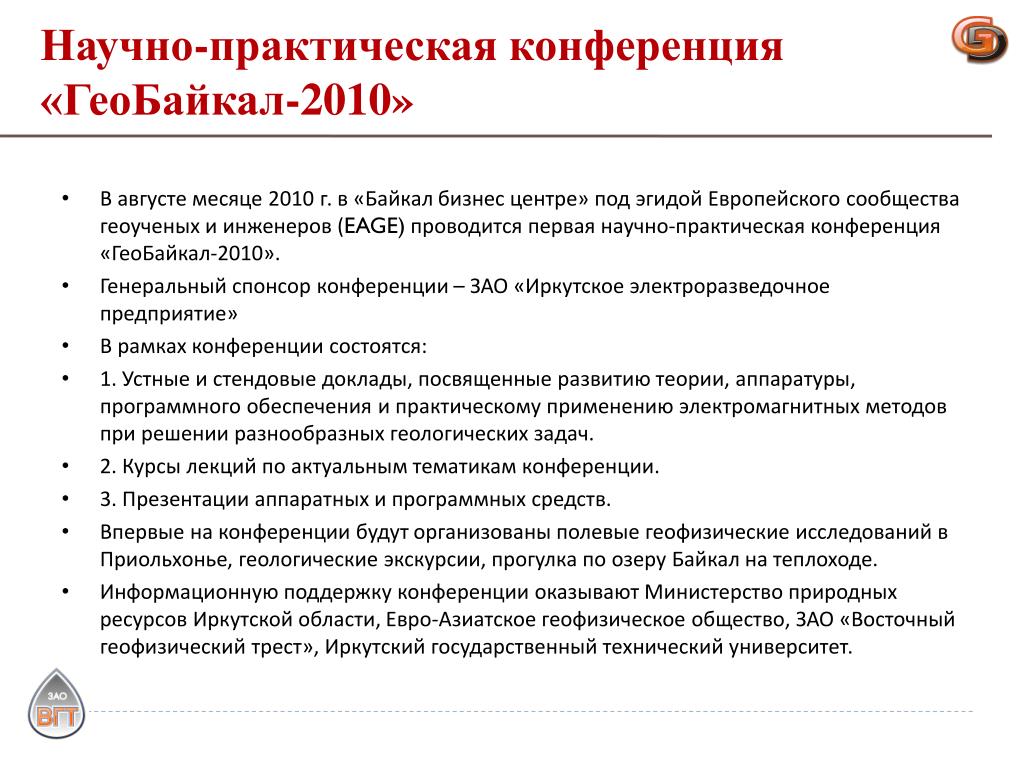 Научно-практическая конференция «ГеоБайкал-2010»

• В августе месяце 2010 г. в «Байкал бизнес центре» под эгидой Европейского сообщества геоученых и инженеров (EAGE) проводится первая научно-практическая конференция «ГеоБайкал-2010».
• Генеральный спонсор конференции – ЗАО «Иркутское электроразведочное предприятие»
• В рамках конференции состоятся:
• 1. Устные и стендовые доклады, посвященные развитию теории, аппаратуры, программного обеспечения и практическому применению электромагнитных методов при решении разнообразных геологических задач.
• 2. Курсы лекций по актуальным тематикам конференции.
• 3. Презентации аппаратных и программных средств.
• Впервые на конференции будут организованы полевые геофизические исследований в Приольхонье, геологические экскурсии, прогулка по озеру Байкал на теплоходе.
• Информационную поддержку конференции оказывают Министерство природных ресурсов Иркутской области, Евро-Азиатское геофизическое общество, ЗАО «Восточный геофизический трест», Иркутский государственный технический университет.

ЗАО
ВГТ